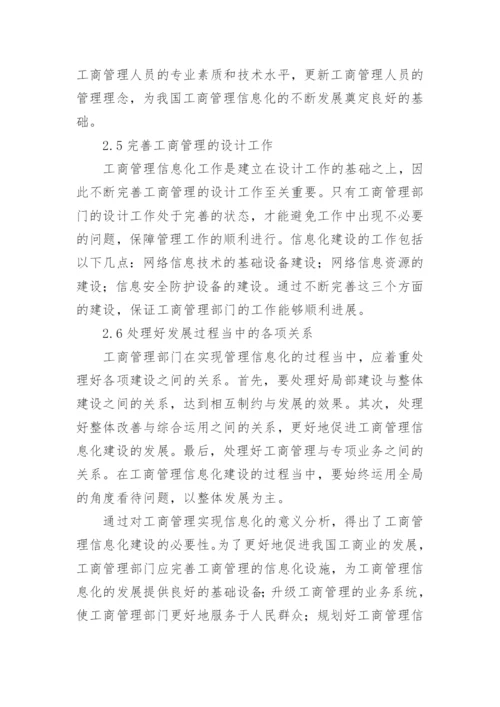 工商管理人员的专业素质和技术水平，更新工商管理人员的管理理念，为我国工商管理信息化的不断发展奠定良好的基础。

2.5 完善工商管理的设计工作

工商管理信息化工作是建立在设计工作的基础之上，因此不断完善工商管理的设计工作至关重要。只有工商管理部门的设计工作处于完善的状态，才能避免工作中出现不必要的问题，保障管理工作的顺利进行。信息化建设的工作包括以下几点：网络信息技术的基础设备建设；网络信息资源的建设；信息安全防护设备的建设。通过不断完善这三个方面的建设，保证工商管理部门的工作能够顺利进展。

2.6 处理好发展过程当中的各项关系

工商管理部门在实现管理信息化的过程当中，应着重处理好各项建设之间的关系。首先，要处理好局部建设与整体建设之间的关系，达到相互制约与发展的效果。其次，处理好整体改善与综合运用之间的关系，更好地促进工商管理信息化建设的发展。最后，处理好工商管理与专项业务之间的关系。在工商管理信息化建设的过程当中，要始终运用全局的角度看待问题，以整体发展为主。

通过对工商管理实现信息化的意义分析，得出了工商管理信息化建设的必要性。为了更好地促进我国工商业的发展，工商管理部门应完善工商管理的信息化设施，为工商管理信息化的发展提供良好的基础设备；升级工商管理的业务系统，使工商管理部门更好地服务于人民群众；规划好工商管理信